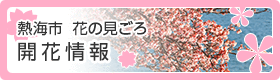 熱海市　花の見ごろ
開花情報